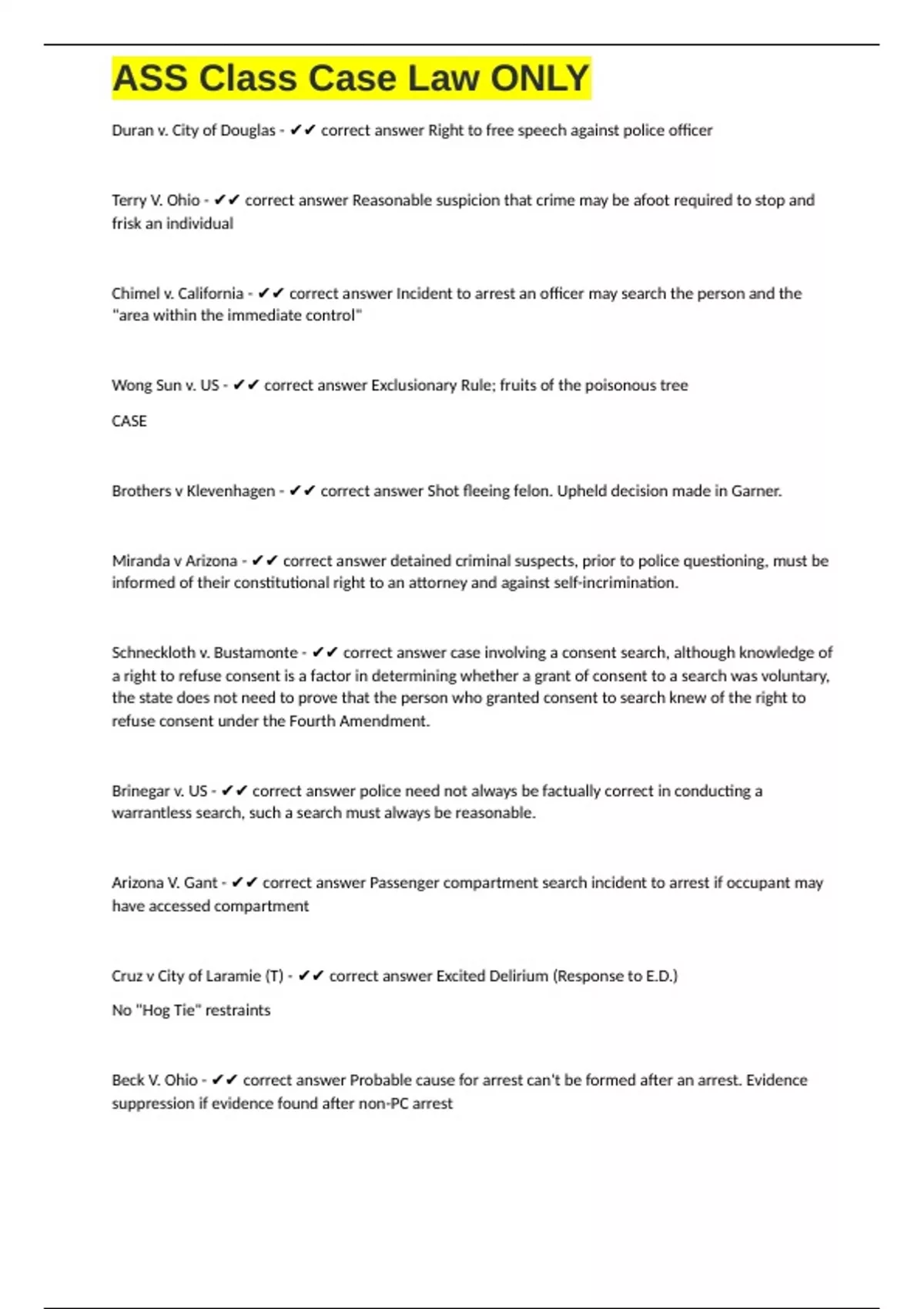 ASS Class Case Law ONLY

Duran v. City of Douglas - ✔✔ correct answer Right to free speech against police officer

Terry V. Ohio - ✔✔ correct answer Reasonable suspicion that crime may be afoot required to stop and frisk an individual

Chimel v. California - ✔✔ correct answer Incident to arrest an officer may search the person and the "area within the immediate control"

Wong Sun v. US - ✔✔ correct answer Exclusionary Rule; fruits of the poisonous tree

CASE

Brothers v Klevenhagen - ✔✔ correct answer Shot fleeing felon. Upheld decision made in Garner.

Miranda v Arizona - ✔✔ correct answer detained criminal suspects, prior to police questioning, must be informed of their constitutional right to an attorney and against self-incrimination.

Schneckloth v. Bustamonte - ✔✔ correct answer case involving a consent search, although knowledge of a right to refuse consent is a factor in determining whether a grant of consent to a search was voluntary, the state does not need to prove that the person who granted consent to search knew of the right to refuse consent under the Fourth Amendment.

Brinegar v. US - ✔✔ correct answer police need not always be factually correct in conducting a warrantless search, such a search must always be reasonable.

Arizona V. Gant - ✔✔ correct answer Passenger compartment search incident to arrest if occupant may have accessed compartment

Cruz v City of Laramie (T) - ✔✔ correct answer Excited Delirium (Response to E.D.)

No "Hog Tie" restraints

Beck V. Ohio - ✔✔ correct answer Probable cause for arrest can't be formed after an arrest. Evidence suppression if evidence found after non-PC arrest